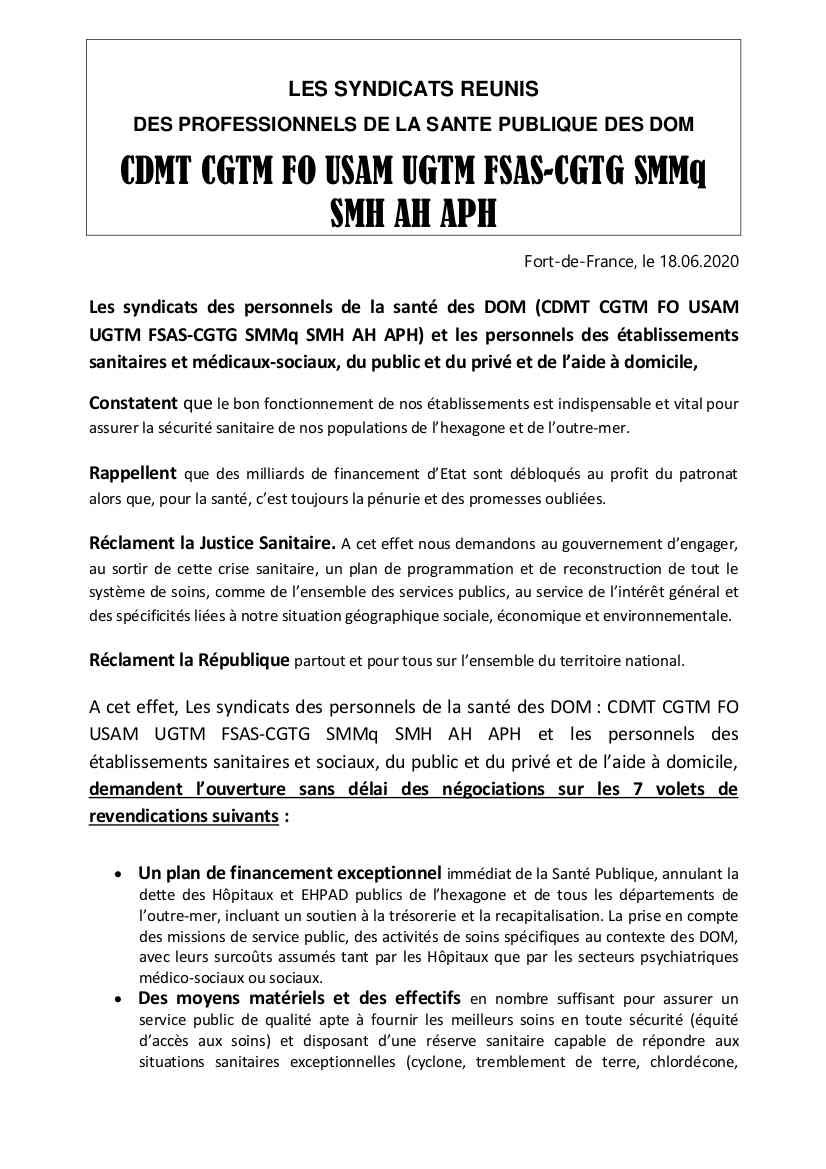 LES SYNDICATS REUNIS
DES PROFESSIONNELS DE LA SANTE PUBLIQUE DES DOM
CDMT CGTM FO USAM UGTM FSAS-CGTG SMMq SMH AH APH

Fort-de-France, le 18.06.2020

Les syndicats des personnels de la santé des DOM (CDMT CGTM FO USAM UGTM FSAS-CGTG SMMq SMH AH APH) et les personnels des établissements sanitaires et médicaux-sociaux, du public et du privé et de l'aide à domicile,

Constatent que le bon fonctionnement de nos établissements est indispensable et vital pour assurer la sécurité sanitaire de nos populations de l'hexagone et de l'outre-mer.

Rappellent que des milliards de financement d'Etat sont débloqués au profit du patronat alors que, pour la santé, c'est toujours la pénurie et des promesses oubliées.

Réclament la Justice Sanitaire. A cet effet nous demandons au gouvernement d'engager, au sortir de cette crise sanitaire, un plan de programmation et de reconstruction de tout le système de soins, comme de l'ensemble des services publics, au service de l'intérêt général et des spécificités liées à notre situation géographique sociale, économique et environnementale.

Réclament la République partout et pour tous sur l'ensemble du territoire national.

A cet effet, Les syndicats des personnels de la santé des DOM : CDMT CGTM FO USAM UGTM FSAS-CGTG SMMq SMH AH APH et les personnels des établissements sanitaires et sociaux, du public et du privé et de l'aide à domicile, demandent l'ouverture sans délai des négociations sur les 7 volets de revendications suivants :

• Un plan de financement exceptionnel immédiat de la Santé Publique, annulant la dette des Hôpitaux et EHPAD publics de l'hexagone et de tous les départements de l'outre-mer, incluant un soutien à la trésorerie et la recapitalisation. La prise en compte des missions de service public, des activités de soins spécifiques au contexte des DOM, avec leurs surcoûts assumés tant par les Hôpitaux que par les secteurs psychiatriques médico-sociaux ou sociaux.
• Des moyens matériels et des effectifs en nombre suffisant pour assurer un service public de qualité apte à fournir les meilleurs soins en toute sécurité (équité d'accès aux soins) et disposant d'une réserve sanitaire capable de répondre aux situations sanitaires exceptionnelles (cyclone, tremblement de terre, chlordécone,